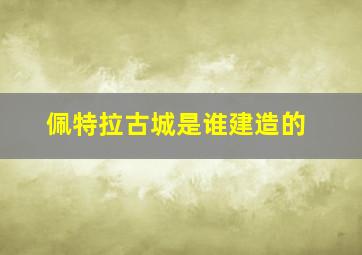 佩特拉古城是谁建造的